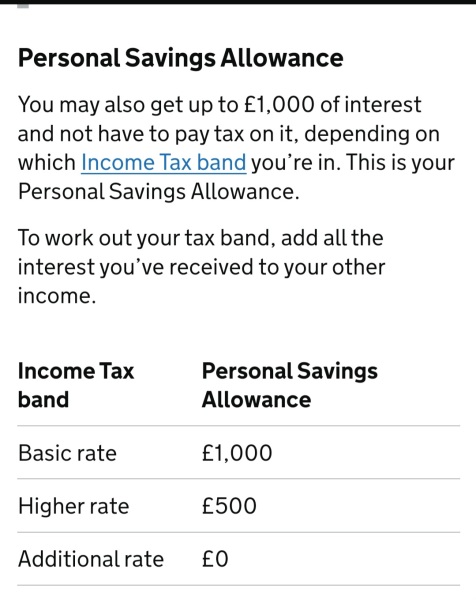 Personal Savings Allowance

You may also get up to £1,000 of interest and not have to pay tax on it, depending on which Income Tax band you're in. This is your Personal Savings Allowance.

To work out your tax band, add all the interest you've received to your other income.

| Income Tax band | Personal Savings Allowance |
|---|---|
| Basic rate | £1,000 |
| Higher rate | £500 |
| Additional rate | £0 |